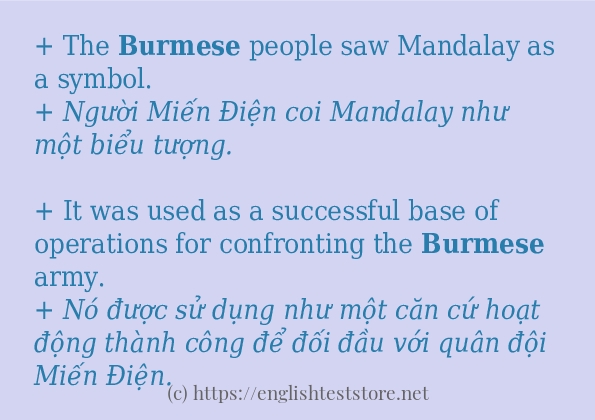 + The Burmese people saw Mandalay as a symbol.
+ Người Miến Điện coi Mandalay như một biểu tượng.

+ It was used as a successful base of operations for confronting the Burmese army.
+ Nó được sử dụng như một căn cứ hoạt động thành công để đối đầu với quân đội Miến Điện.

(c) https://englishteststore.net